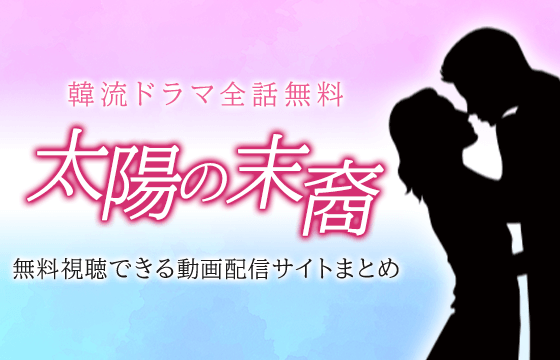 韓流ドラマ全話無料

太陽の末裔

無料視聴できる動画配信サイトまとめ